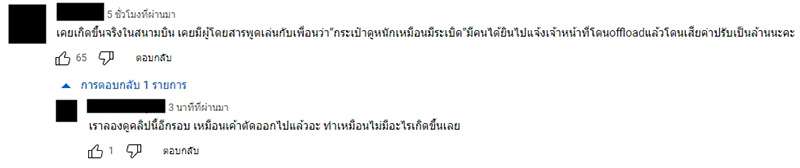 5 ชั่วโมงที่ผ่านมา
เคยเกิดขึ้นจริงในสนามบิน เคยมีผู้โดยสารพูดเล่นกับเพื่อนว่า"กระเป๋าดูหนักเหมือนมีระเบิด"มีคนได้ยินไปแจ้งเจ้าหน้าที่โดนoffloadแล้วโดนเสียค่าปรับเป็นล้านนะคะ

65 ตอบกลับ

การตอบกลับ 1 รายการ

3 นาทีที่ผ่านมา
เราลองดูคลิปนี้อีกรอบ เหมือนเค้าตัดออกไปแล้วอะ ทำเหมือนไม่มีอะไรเกิดขึ้นเลย

1 ตอบกลับ